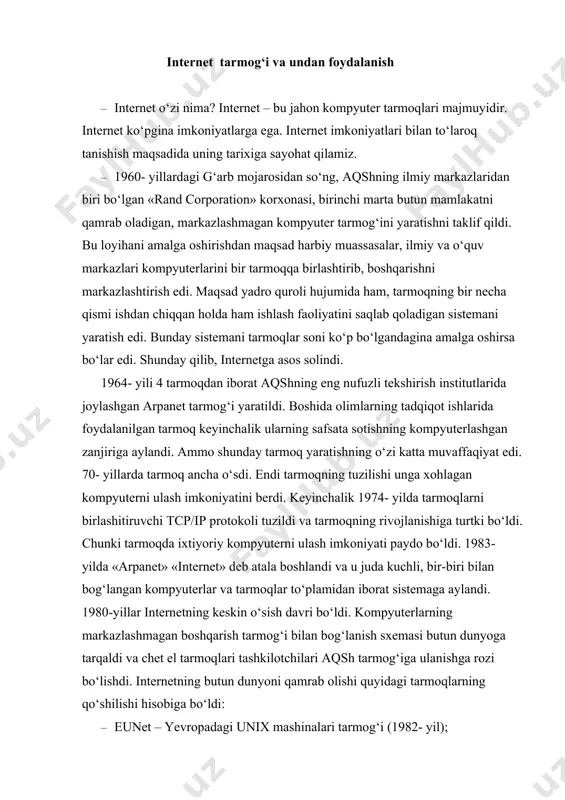 Internet tarmog‘i va undan foydalanish

– Internet o‘zi nima? Internet – bu jahon kompyuter tarmoqlari majmuyidir. Internet ko‘pgina imkoniyatlarga ega. Internet imkoniyatlari bilan to‘laroq tanishish maqsadida uning tarixiga sayohat qilamiz.

– 1960- yillardagi G‘arb mojarosidan so‘ng, AQShning ilmiy markazlaridan biri bo‘lgan «Rand Corporation» korxonasi, birinchi marta butun mamlakatni qamrab oladigan, markazlashmagan kompyuter tarmog‘ini yaratishni taklif qildi. Bu loyihani amalga oshirishdan maqsad harbiy muassasalar, ilmiy va o‘quv markazlari kompyuterlarini bir tarmoqqa birlashtirib, boshqarishni markazlashtirish edi. Maqsad yadro quroli hujumida ham, tarmoqning bir necha qismi ishdan chiqqan holda ham ishlash faoliyatini saqlab qoladigan sistemani yaratish edi. Bunday sistemani tarmoqlar soni ko‘p bo‘lgandagina amalga oshirsa bo‘lar edi. Shunday qilib, Internetga asos solindi.

1964- yili 4 tarmoqdan iborat AQShning eng nufuzli tekshirish institutlarida joylashgan Arpanet tarmog‘i yaratildi. Boshida olimlarning tadqiqot ishlarida foydalanilgan tarmoq keyinchalik ularning safsata sotishning kompyuterlashgan zanjiriga aylandi. Ammo shunday tarmoq yaratishning o‘zi katta muvaffaqiyat edi. 70- yillarda tarmoq ancha o‘sdi. Endi tarmoqning tuzilishi unga xohlagan kompyuterni ulash imkoniyatini berdi. Keyinchalik 1974- yilda tarmoqlarni birlashitiruvchi TCP/IP protokoli tuzildi va tarmoqning rivojlanishiga turtki bo‘ldi. Chunki tarmoqda ixtiyoriy kompyuterni ulash imkoniyati paydo bo‘ldi. 1983- yilda «Arpanet» «Internet» deb atala boshlandi va u juda kuchli, bir-biri bilan bog‘langan kompyuterlar va tarmoqlar to‘plamidan iborat sistemaga aylandi. 1980-yillar Internetning keskin o‘sish davri bo‘ldi. Kompyuterlarning markazlashmagan boshqarish tarmog‘i bilan bog‘lanish sxemasi butun dunyoga tarqaldi va chet el tarmoqlari tashkilotchilari AQSh tarmog‘iga ulanishga rozi bo‘lishdi. Internetning butun dunyoni qamrab olishi quyidagi tarmoqlarning qo‘shilishi hisobiga bo‘ldi:

– EUNet – Yevropadagi UNIX mashinalari tarmog‘i (1982- yil);